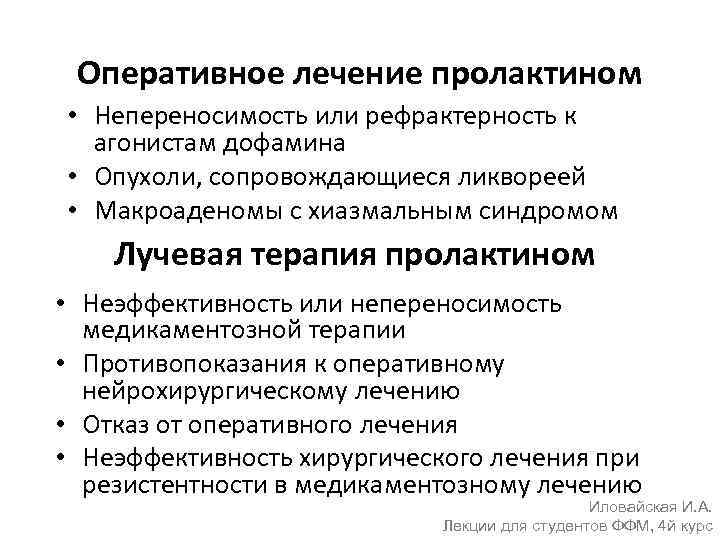 Оперативное лечение пролактином

• Непереносимость или рефрактерность к агонистам дофамина
• Опухоли, сопровождающиеся ликвореей
• Макроаденомы с хиазмальным синдромом

Лучевая терапия пролактином

• Неэффективность или непереносимость медикаментозной терапии
• Противопоказания к оперативному нейрохирургическому лечению
• Отказ от оперативного лечения
• Неэффективность хирургического лечения при резистентности в медикаментозному лечению

Иловайская И.А.
Лекции для студентов ФФМ, 4й курс